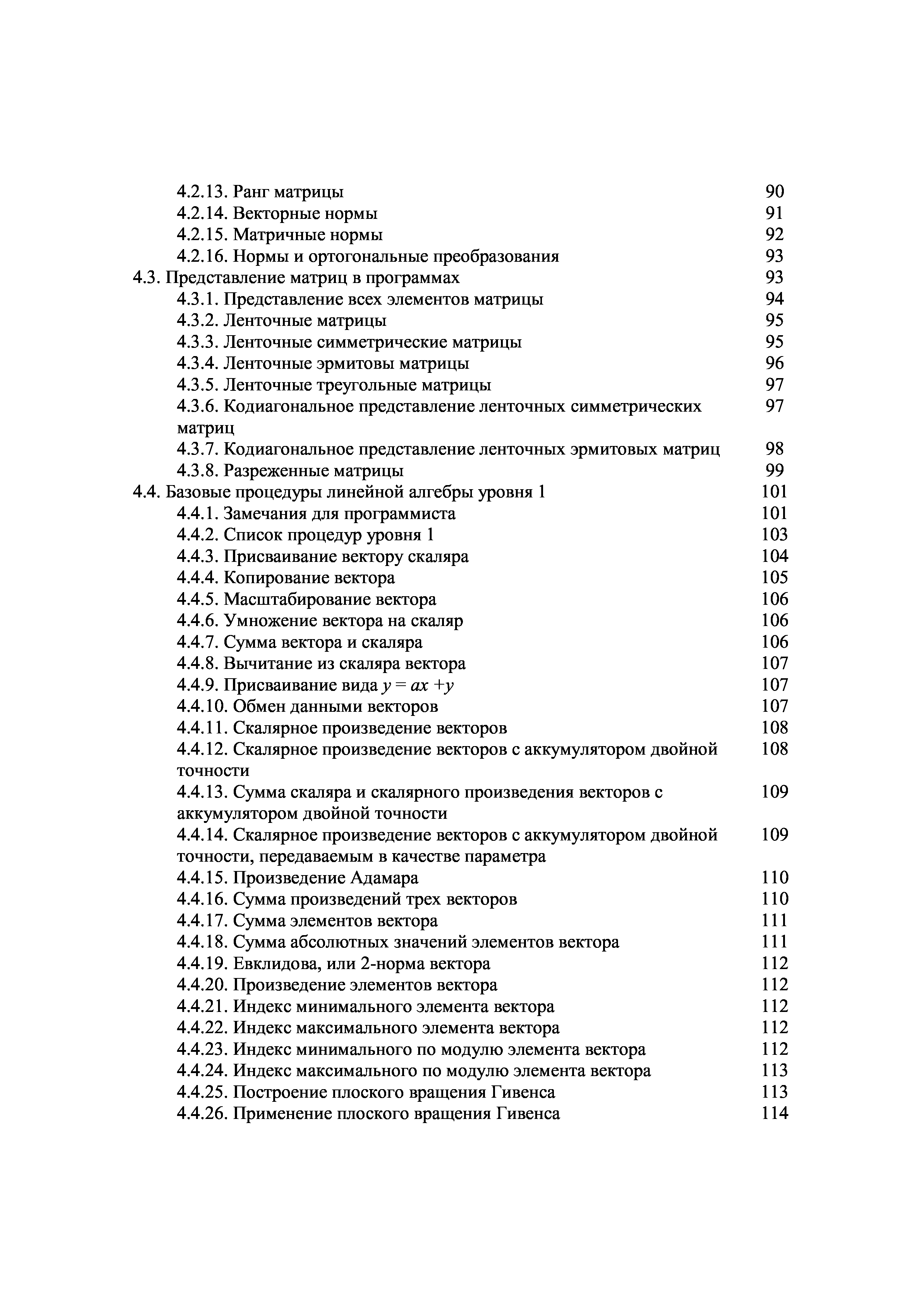 4.2.13. Ранг матрицы 90
4.2.14. Векторные нормы 91
4.2.15. Матричные нормы 92
4.2.16. Нормы и ортогональные преобразования 93
4.3. Представление матриц в программах 93
4.3.1. Представление всех элементов матрицы 94
4.3.2. Ленточные матрицы 95
4.3.3. Ленточные симметрические матрицы 95
4.3.4. Ленточные эрмитовы матрицы 96
4.3.5. Ленточные треугольные матрицы 97
4.3.6. Кодиагональное представление ленточных симметрических матриц 97
4.3.7. Кодиагональное представление ленточных эрмитовых матриц 98
4.3.8. Разреженные матрицы 99
4.4. Базовые процедуры линейной алгебры уровня 1 101
4.4.1. Замечания для программиста 101
4.4.2. Список процедур уровня 1 103
4.4.3. Присваивание вектору скаляра 104
4.4.4. Копирование вектора 105
4.4.5. Масштабирование вектора 106
4.4.6. Умножение вектора на скаляр 106
4.4.7. Сумма вектора и скаляра 106
4.4.8. Вычитание из скаляра вектора 107
4.4.9. Присваивание вида $y = ax + y$ 107
4.4.10. Обмен данными векторов 107
4.4.11. Скалярное произведение векторов 108
4.4.12. Скалярное произведение векторов с аккумулятором двойной точности 108
4.4.13. Сумма скаляра и скалярного произведения векторов с аккумулятором двойной точности 109
4.4.14. Скалярное произведение векторов с аккумулятором двойной точности, передаваемым в качестве параметра 109
4.4.15. Произведение Адамара 110
4.4.16. Сумма произведений трех векторов 110
4.4.17. Сумма элементов вектора 111
4.4.18. Сумма абсолютных значений элементов вектора 111
4.4.19. Евклидова, или 2-норма вектора 112
4.4.20. Произведение элементов вектора 112
4.4.21. Индекс минимального элемента вектора 112
4.4.22. Индекс максимального элемента вектора 112
4.4.23. Индекс минимального по модулю элемента вектора 112
4.4.24. Индекс максимального по модулю элемента вектора 113
4.4.25. Построение плоского вращения Гивенса 113
4.4.26. Применение плоского вращения Гивенса 114